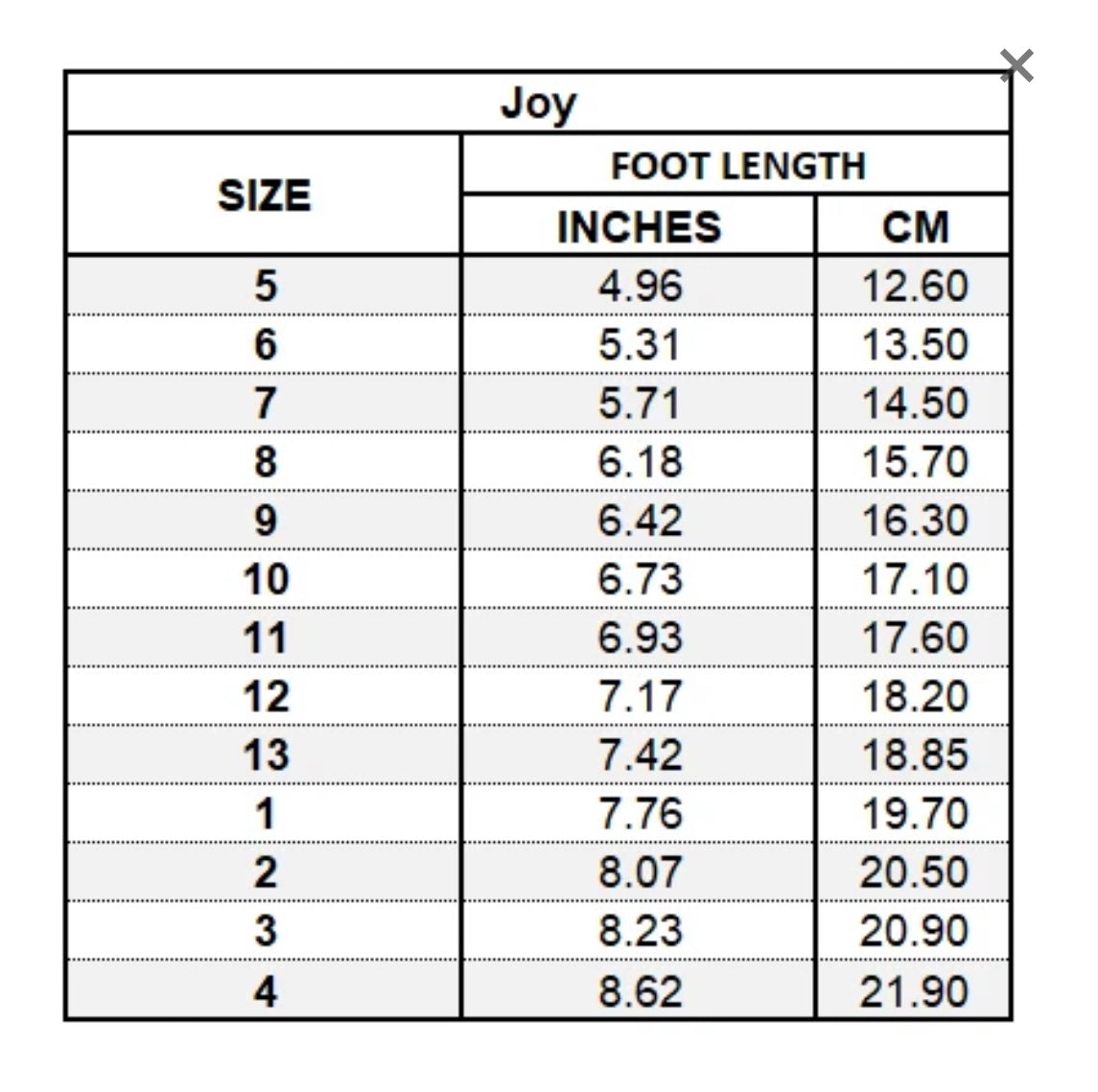 ×

Joy

| SIZE | FOOT LENGTH INCHES | FOOT LENGTH CM |
|---|---|---|
| 5 | 4.96 | 12.60 |
| 6 | 5.31 | 13.50 |
| 7 | 5.71 | 14.50 |
| 8 | 6.18 | 15.70 |
| 9 | 6.42 | 16.30 |
| 10 | 6.73 | 17.10 |
| 11 | 6.93 | 17.60 |
| 12 | 7.17 | 18.20 |
| 13 | 7.42 | 18.85 |
| 1 | 7.76 | 19.70 |
| 2 | 8.07 | 20.50 |
| 3 | 8.23 | 20.90 |
| 4 | 8.62 | 21.90 |